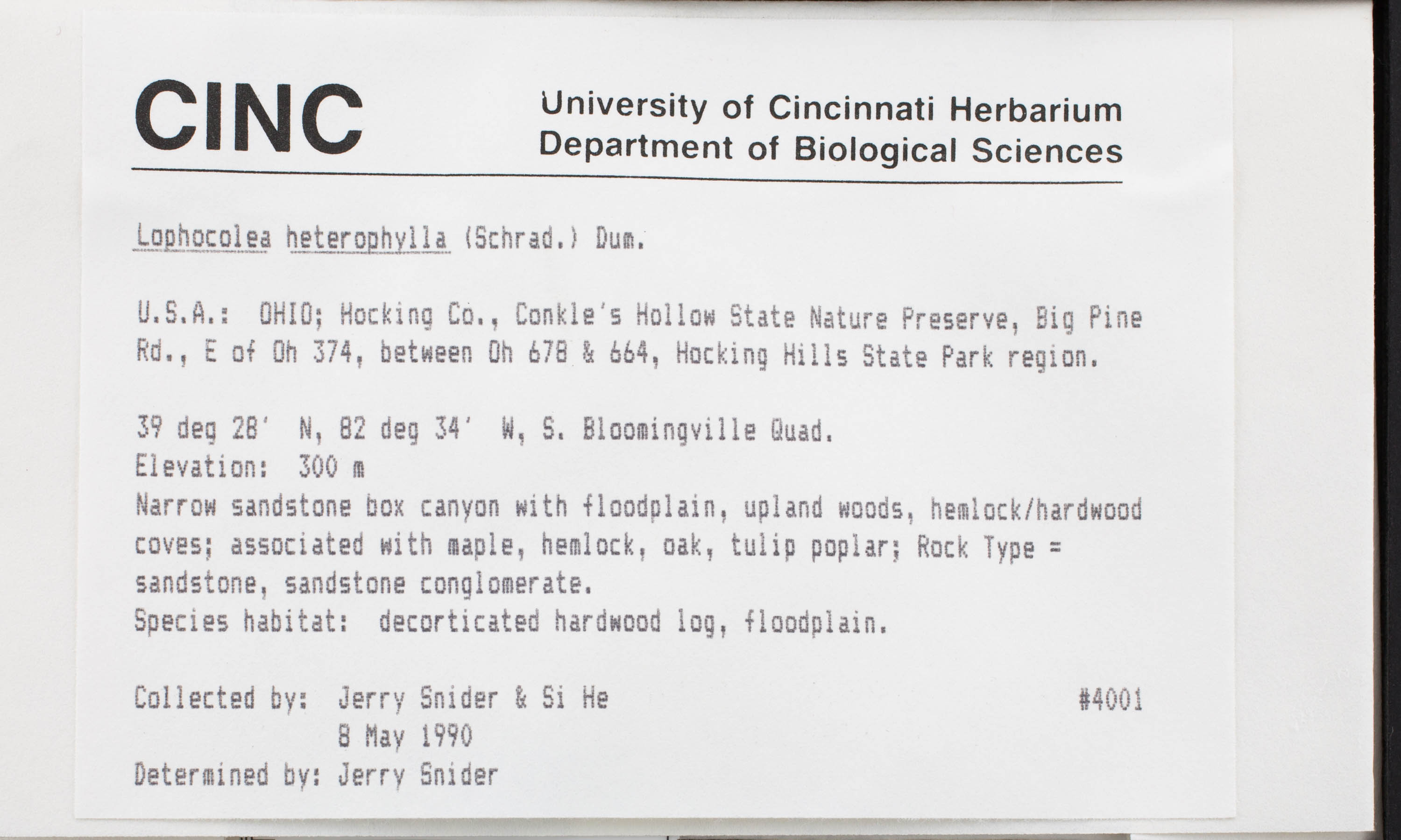 CINC

University of Cincinnati Herbarium
Department of Biological Sciences

Lophocolea heterophylla (Schrad.) Dum.

U.S.A.: OHIO; Hocking Co., Conkle's Hollow State Nature Preserve, Big Pine Rd., E of Oh 374, between Oh 678 & 664, Hocking Hills State Park region.

39 deg 28' N, 82 deg 34' W, S. Bloomingville Quad.
Elevation: 300 m
Narrow sandstone box canyon with floodplain, upland woods, hemlock/hardwood coves; associated with maple, hemlock, oak, tulip poplar; Rock Type = sandstone, sandstone conglomerate.
Species habitat: decorticated hardwood log, floodplain.

Collected by: Jerry Snider & Si He #4001
8 May 1990
Determined by: Jerry Snider